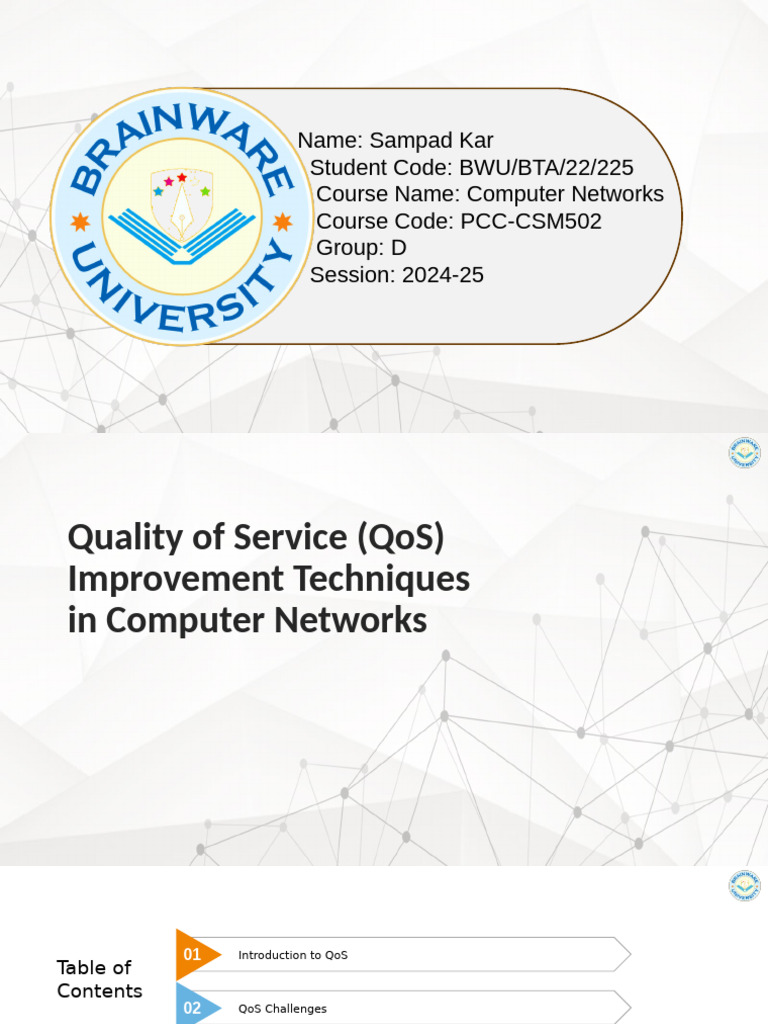 BRAINWARE UNIVERSITY

Name: Sampad Kar
Student Code: BWU/BTA/22/225
Course Name: Computer Networks
Course Code: PCC-CSM502
Group: D
Session: 2024-25

Quality of Service (QoS) Improvement Techniques in Computer Networks

Table of Contents

01 Introduction to QoS

02 QoS Challenges